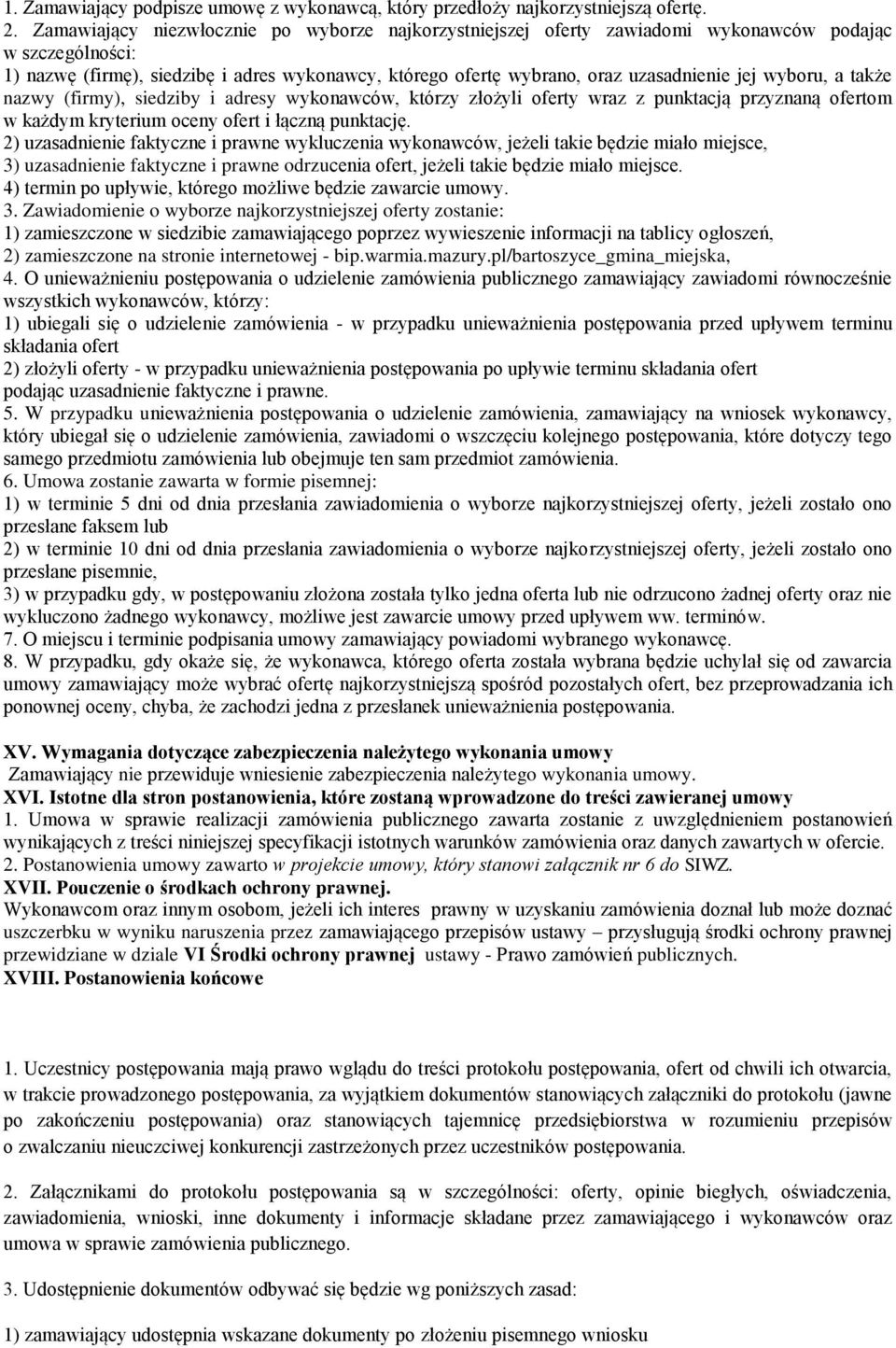 1. Zamawiający podpisze umowę z wykonawcą, który przedłoży najkorzystniejszą ofertę.
2. Zamawiający niezwłocznie po wyborze najkorzystniejszej oferty zawiadomi wykonawców podając w szczególności:
1) nazwę (firmę), siedzibę i adres wykonawcy, którego ofertę wybrano, oraz uzasadnienie jej wyboru, a także nazwy (firmy), siedziby i adresy wykonawców, którzy złożyli oferty wraz z punktacją przyznaną ofertom w każdym kryterium oceny ofert i łączną punktację.
2) uzasadnienie faktyczne i prawne wykluczenia wykonawców, jeżeli takie będzie miało miejsce,
3) uzasadnienie faktyczne i prawne odrzucenia ofert, jeżeli takie będzie miało miejsce.
4) termin po upływie, którego możliwe będzie zawarcie umowy.
3. Zawiadomienie o wyborze najkorzystniejszej oferty zostanie:
1) zamieszczone w siedzibie zamawiającego poprzez wywieszenie informacji na tablicy ogłoszeń,
2) zamieszczone na stronie internetowej - bip.warmia.mazury.pl/bartoszyce_gmina_miejska,
4. O unieważnieniu postępowania o udzielenie zamówienia publicznego zamawiający zawiadomi równocześnie wszystkich wykonawców, którzy:
1) ubiegali się o udzielenie zamówienia - w przypadku unieważnienia postępowania przed upływem terminu składania ofert
2) złożyli oferty - w przypadku unieważnienia postępowania po upływie terminu składania ofert podając uzasadnienie faktyczne i prawne.
5. W przypadku unieważnienia postępowania o udzielenie zamówienia, zamawiający na wniosek wykonawcy, który ubiegał się o udzielenie zamówienia, zawiadomi o wszczęciu kolejnego postępowania, które dotyczy tego samego przedmiotu zamówienia lub obejmuje ten sam przedmiot zamówienia.
6. Umowa zostanie zawarta w formie pisemnej:
1) w terminie 5 dni od dnia przesłania zawiadomienia o wyborze najkorzystniejszej oferty, jeżeli zostało ono przesłane faksem lub
2) w terminie 10 dni od dnia przesłania zawiadomienia o wyborze najkorzystniejszej oferty, jeżeli zostało ono przesłane pisemnie,
3) w przypadku gdy, w postępowaniu złożona została tylko jedna oferta lub nie odrzucono żadnej oferty oraz nie wykluczono żadnego wykonawcy, możliwe jest zawarcie umowy przed upływem ww. terminów.
7. O miejscu i terminie podpisania umowy zamawiający powiadomi wybranego wykonawcę.
8. W przypadku, gdy okaże się, że wykonawca, którego oferta została wybrana będzie uchylał się od zawarcia umowy zamawiający może wybrać ofertę najkorzystniejszą spośród pozostałych ofert, bez przeprowadzania ich ponownej oceny, chyba, że zachodzi jedna z przesłanek unieważnienia postępowania.

XV. Wymagania dotyczące zabezpieczenia należytego wykonania umowy
Zamawiający nie przewiduje wniesienie zabezpieczenia należytego wykonania umowy.
XVI. Istotne dla stron postanowienia, które zostaną wprowadzone do treści zawieranej umowy
1. Umowa w sprawie realizacji zamówienia publicznego zawarta zostanie z uwzględnieniem postanowień wynikających z treści niniejszej specyfikacji istotnych warunków zamówienia oraz danych zawartych w ofercie.
2. Postanowienia umowy zawarto w projekcie umowy, który stanowi załącznik nr 6 do SIWZ.
XVII. Pouczenie o środkach ochrony prawnej.
Wykonawcom oraz innym osobom, jeżeli ich interes prawny w uzyskaniu zamówienia doznał lub może doznać uszczerbku w wyniku naruszenia przez zamawiającego przepisów ustawy – przysługują środki ochrony prawnej przewidziane w dziale VI Środki ochrony prawnej ustawy - Prawo zamówień publicznych.
XVIII. Postanowienia końcowe

1. Uczestnicy postępowania mają prawo wglądu do treści protokołu postępowania, ofert od chwili ich otwarcia, w trakcie prowadzonego postępowania, za wyjątkiem dokumentów stanowiących załączniki do protokołu (jawne po zakończeniu postępowania) oraz stanowiących tajemnicę przedsiębiorstwa w rozumieniu przepisów o zwalczaniu nieuczciwej konkurencji zastrzeżonych przez uczestników postępowania.

2. Załącznikami do protokołu postępowania są w szczególności: oferty, opinie biegłych, oświadczenia, zawiadomienia, wnioski, inne dokumenty i informacje składane przez zamawiającego i wykonawców oraz umowa w sprawie zamówienia publicznego.

3. Udostępnienie dokumentów odbywać się będzie wg poniższych zasad:

1) zamawiający udostępnia wskazane dokumenty po złożeniu pisemnego wniosku